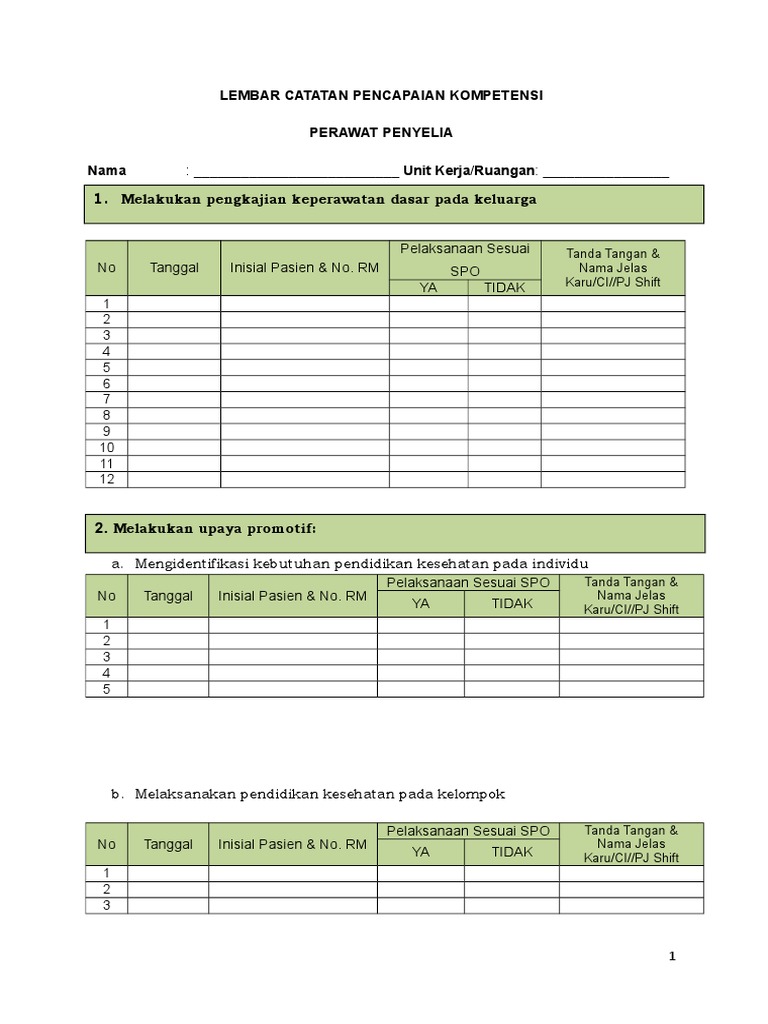 LEMBAR CATATAN PENCAPAIAN KOMPETENSI

PERAWAT PENYELIA

Nama : ____________________________ Unit Kerja/Ruangan: _________________

1. Melakukan pengkajian keperawatan dasar pada keluarga

| No | Tanggal | Inisial Pasien & No. RM | Pelaksanaan Sesuai SPO YA | Pelaksanaan Sesuai SPO TIDAK | Tanda Tangan & Nama Jelas Karu/CI//PJ Shift |
|---|---|---|---|---|---|
| 1 | | | | | |
| 2 | | | | | |
| 3 | | | | | |
| 4 | | | | | |
| 5 | | | | | |
| 6 | | | | | |
| 7 | | | | | |
| 8 | | | | | |
| 9 | | | | | |
| 10 | | | | | |
| 11 | | | | | |
| 12 | | | | | |

2. Melakukan upaya promotif:

a. Mengidentifikasi kebutuhan pendidikan kesehatan pada individu

| No | Tanggal | Inisial Pasien & No. RM | Pelaksanaan Sesuai SPO YA | Pelaksanaan Sesuai SPO TIDAK | Tanda Tangan & Nama Jelas Karu/CI//PJ Shift |
|---|---|---|---|---|---|
| 1 | | | | | |
| 2 | | | | | |
| 3 | | | | | |
| 4 | | | | | |
| 5 | | | | | |

b. Melaksanakan pendidikan kesehatan pada kelompok

| No | Tanggal | Inisial Pasien & No. RM | Pelaksanaan Sesuai SPO YA | Pelaksanaan Sesuai SPO TIDAK | Tanda Tangan & Nama Jelas Karu/CI//PJ Shift |
|---|---|---|---|---|---|
| 1 | | | | | |
| 2 | | | | | |
| 3 | | | | | |

1